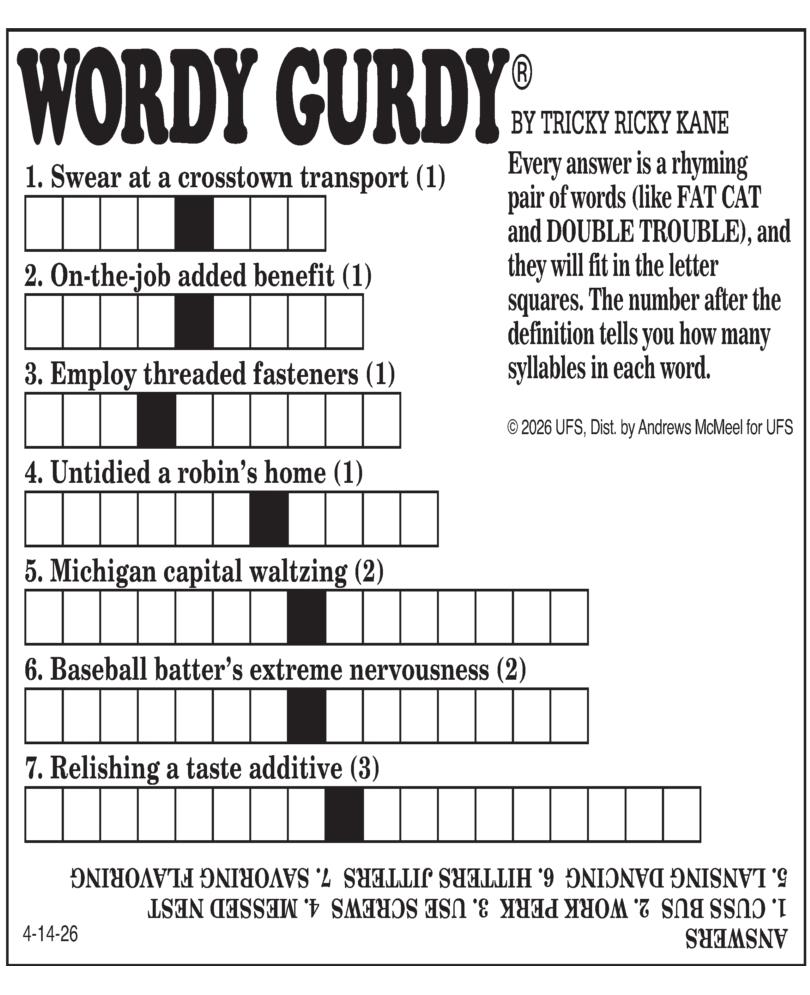 WORDY GURDY®
BY TRICKY RICKY KANE

Every answer is a rhyming pair of words (like FAT CAT and DOUBLE TROUBLE), and they will fit in the letter squares. The number after the definition tells you how many syllables in each word.

© 2026 UFS, Dist. by Andrews McMeel for UFS

1. Swear at a crosstown transport (1)

2. On-the-job added benefit (1)

3. Employ threaded fasteners (1)

4. Untidied a robin's home (1)

5. Michigan capital waltzing (2)

6. Baseball batter's extreme nervousness (2)

7. Relishing a taste additive (3)

ANSWERS
1. CUSS BUS 2. WORK PERK 3. USE SCREWS 4. MESSED NEST
5. LANSING DANCING 6. HITTERS JITTERS 7. SAVORING FLAVORING

4-14-26